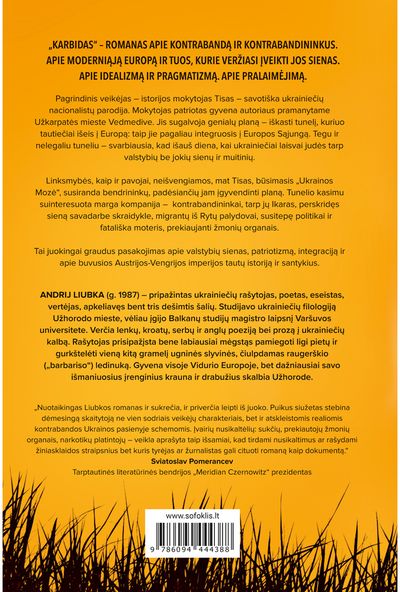 „KARBIDAS" – ROMANAS APIE KONTRABANDĄ IR KONTRABANDININKUS. APIE MODERNIĄJĄ EUROPĄ IR TUOS, KURIE VERŽIASI ĮVEIKTI JOS SIENAS. APIE IDEALIZMĄ IR PRAGMATIZMĄ. APIE PRALAIMĖJIMĄ.

Pagrindinis veikėjas – istorijos mokytojas Tisas – savotiška ukrainiečių nacionalistų parodija. Mokytojas patriotas gyvena autoriaus pramanytame Užkarpatės mieste Vedmedive. Jis sugalvoja genialų planą – iškasti tunelį, kuriuo tautiečiai išeis į Europą: taip jie pagaliau integruosis į Europos Sąjungą. Tegu ir nelegaliu tuneliu – svarbiausia, kad išauš diena, kai ukrainiečiai laisvai judės tarp valstybių be jokių sienų ir muitinių.

Linksmybės, kaip ir pavojai, neišvengiamos, mat Tisas, būsimasis „Ukrainos Mozė", susiranda bendrininkų, padėsiančių jam įgyvendinti planą. Tunelio kasimu suinteresuota marga kompanija – kontrabandininkai, tarp jų Ikaras, perskridęs sieną savadarbe skraidykle, migrantų iš Rytų palydovai, susitepę politikai ir fatališka moteris, prekiaujanti žmonių organais.

Tai juokingai graudus pasakojimas apie valstybių sienas, patriotizmą, integraciją ir apie buvusios Austrijos-Vengrijos imperijos tautų istoriją ir santykius.

ANDRIJ LIUBKA (g. 1987) – pripažintas ukrainiečių rašytojas, poetas, eseistas, vertėjas, apkeliavęs bent tris dešimtis šalių. Studijavo ukrainiečių filologiją Užhorodo mieste, vėliau įgijo Balkanų studijų magistro laipsnį Varšuvos universitete. Verčia lenkų, kroatų, serbų ir anglų poeziją bei prozą į ukrainiečių kalbą. Rašytojas prisipažįsta bene labiausiai mėgstąs pamiegoti ligi pietų ir gurkštelėti vieną kitą gramelį ugninės slyvinės, čiulpdamas raugerškio („barbariso") ledinuką. Gyvena visoje Vidurio Europoje, bet dažniausiai savo išmaniuosius įrenginius krauna ir drabužius skalbia Užhorode.

„Nuotaikingas Liubkos romanas ir sukrečia, ir priverčia leipti iš juoko. Puikus siužetas stebina dėmesingą skaitytoją ne vien sodriais veikėjų charakteriais, bet ir atskleistomis realiomis kontrabandos Ukrainos pasienyje schemomis. Įvairių nusikaltėlių: sukčių, prekiautojų žmonių organais, narkotikų platintojų – veikla aprašyta taip išsamiai, kad tirdami nusikaltimus ar rašydami žiniasklaidos straipsnius bet kuris tyrėjas ar žurnalistas gali cituoti romaną kaip dokumentą."
Sviatoslav Pomerancev
Tarptautinės literatūrinės bendrijos „Meridian Czernowitz" prezidentas

www.sofoklis.lt
9 786094 444388